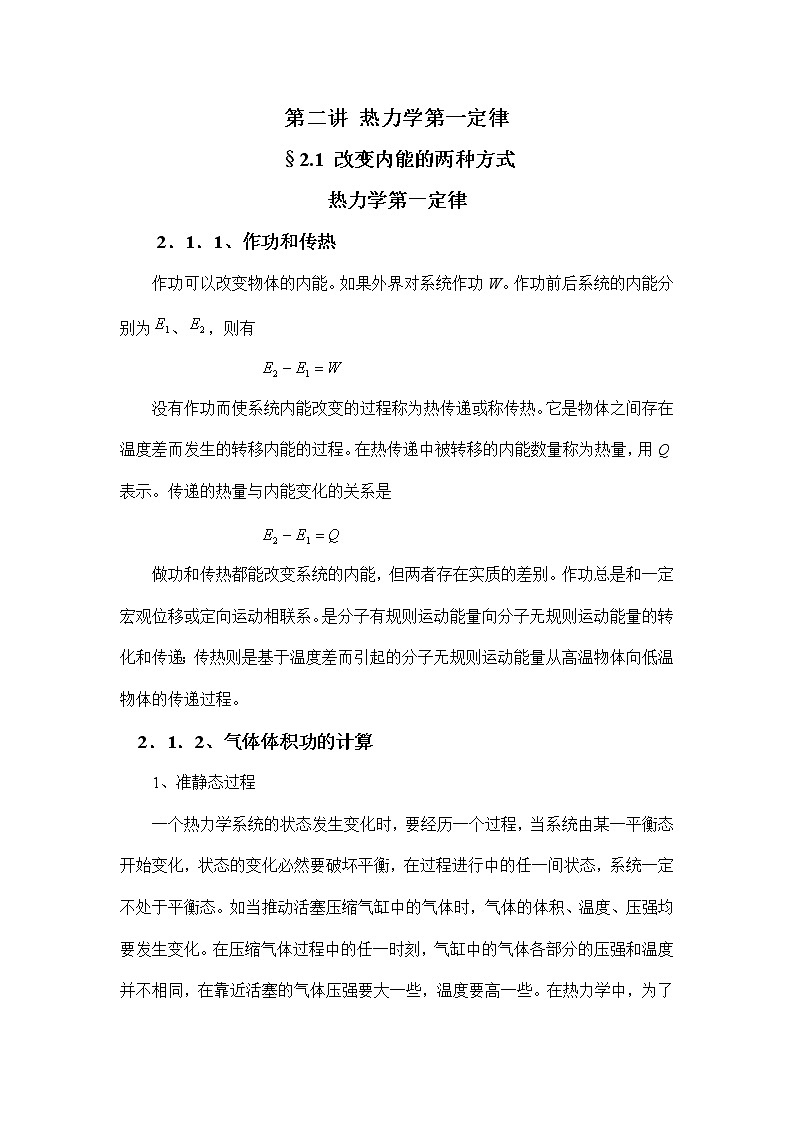 第二讲 热力学第一定律

§2.1 改变内能的两种方式

热力学第一定律

2．1．1、作功和传热

作功可以改变物体的内能。如果外界对系统作功 $W$。作功前后系统的内能分别为 $E_1$、$E_2$，则有

$E_2 - E_1 = W$

没有作功而使系统内能改变的过程称为热传递或称传热。它是物体之间存在温度差而发生的转移内能的过程。在热传递中被转移的内能数量称为热量，用 $Q$ 表示。传递的热量与内能变化的关系是

$E_2 - E_1 = Q$

做功和传热都能改变系统的内能，但两者存在实质的差别。作功总是和一定宏观位移或定向运动相联系。是分子有规则运动能量向分子无规则运动能量的转化和传递；传热则是基于温度差而引起的分子无规则运动能量从高温物体向低温物体的传递过程。

2．1．2、气体体积功的计算

1、准静态过程

一个热力学系统的状态发生变化时，要经历一个过程，当系统由某一平衡态开始变化，状态的变化必然要破坏平衡，在过程进行中的任一间状态，系统一定不处于平衡态。如当推动活塞压缩气缸中的气体时，气体的体积、温度、压强均要发生变化。在压缩气体过程中的任一时刻，气缸中的气体各部分的压强和温度并不相同，在靠近活塞的气体压强要大一些，温度要高一些。在热力学中，为了